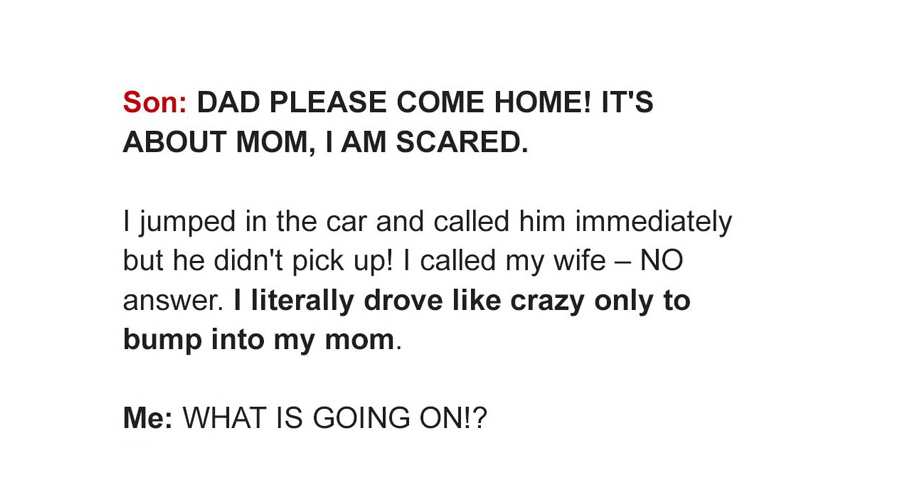 Son: DAD PLEASE COME HOME! IT'S ABOUT MOM, I AM SCARED.

I jumped in the car and called him immediately but he didn't pick up! I called my wife – NO answer. I literally drove like crazy only to bump into my mom.

Me: WHAT IS GOING ON!?